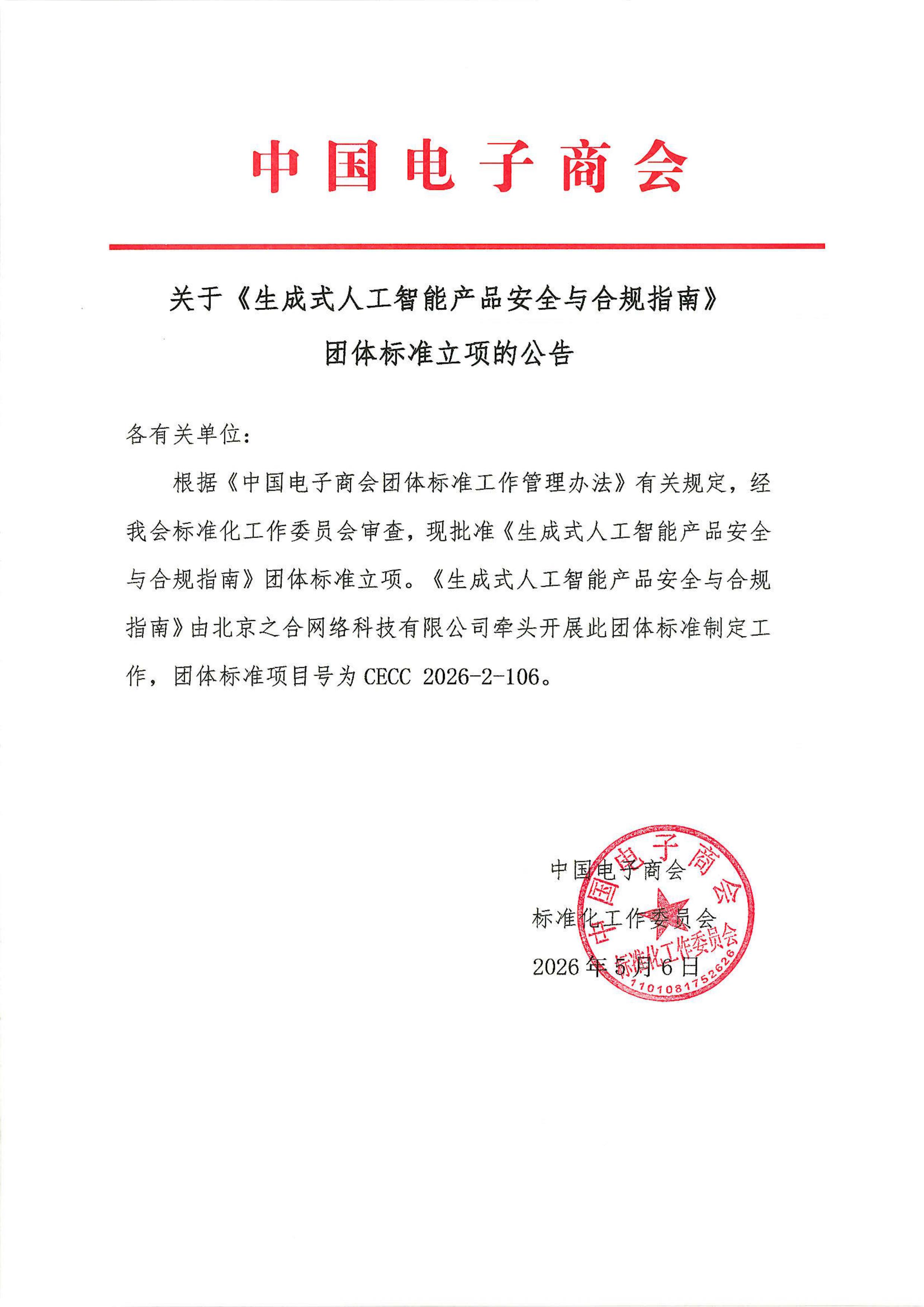 中国电子商会

关于《生成式人工智能产品安全与合规指南》团体标准立项的公告

各有关单位：

根据《中国电子商会团体标准工作管理办法》有关规定，经我会标准化工作委员会审查，现批准《生成式人工智能产品安全与合规指南》团体标准立项。《生成式人工智能产品安全与合规指南》由北京之合网络科技有限公司牵头开展此团体标准制定工作，团体标准项目号为 CECC 2026-2-106。

中国电子商会
标准化工作委员会
2026 年 5 月 6 日

中国电子商会
标准化工作委员会
1101081752626